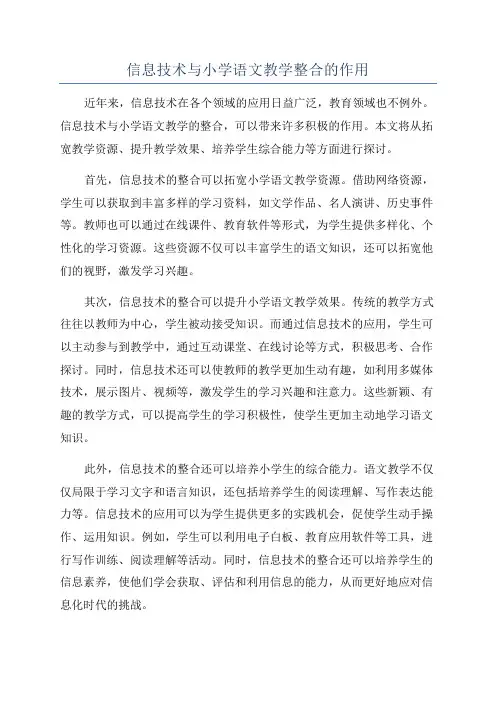 信息技术与小学语文教学整合的作用

近年来，信息技术在各个领域的应用日益广泛，教育领域也不例外。信息技术与小学语文教学的整合，可以带来许多积极的作用。本文将从拓宽教学资源、提升教学效果、培养学生综合能力等方面进行探讨。

首先，信息技术的整合可以拓宽小学语文教学资源。借助网络资源，学生可以获取到丰富多样的学习资料，如文学作品、名人演讲、历史事件等。教师也可以通过在线课件、教育软件等形式，为学生提供多样化、个性化的学习资源。这些资源不仅可以丰富学生的语文知识，还可以拓宽他们的视野，激发学习兴趣。

其次，信息技术的整合可以提升小学语文教学效果。传统的教学方式往往以教师为中心，学生被动接受知识。而通过信息技术的应用，学生可以主动参与到教学中，通过互动课堂、在线讨论等方式，积极思考、合作探讨。同时，信息技术还可以使教师的教学更加生动有趣，如利用多媒体技术，展示图片、视频等，激发学生的学习兴趣和注意力。这些新颖、有趣的教学方式，可以提高学生的学习积极性，使学生更加主动地学习语文知识。

此外，信息技术的整合还可以培养小学生的综合能力。语文教学不仅仅局限于学习文字和语言知识，还包括培养学生的阅读理解、写作表达能力等。信息技术的应用可以为学生提供更多的实践机会，促使学生动手操作、运用知识。例如，学生可以利用电子白板、教育应用软件等工具，进行写作训练、阅读理解等活动。同时，信息技术的整合还可以培养学生的信息素养，使他们学会获取、评估和利用信息的能力，从而更好地应对信息化时代的挑战。